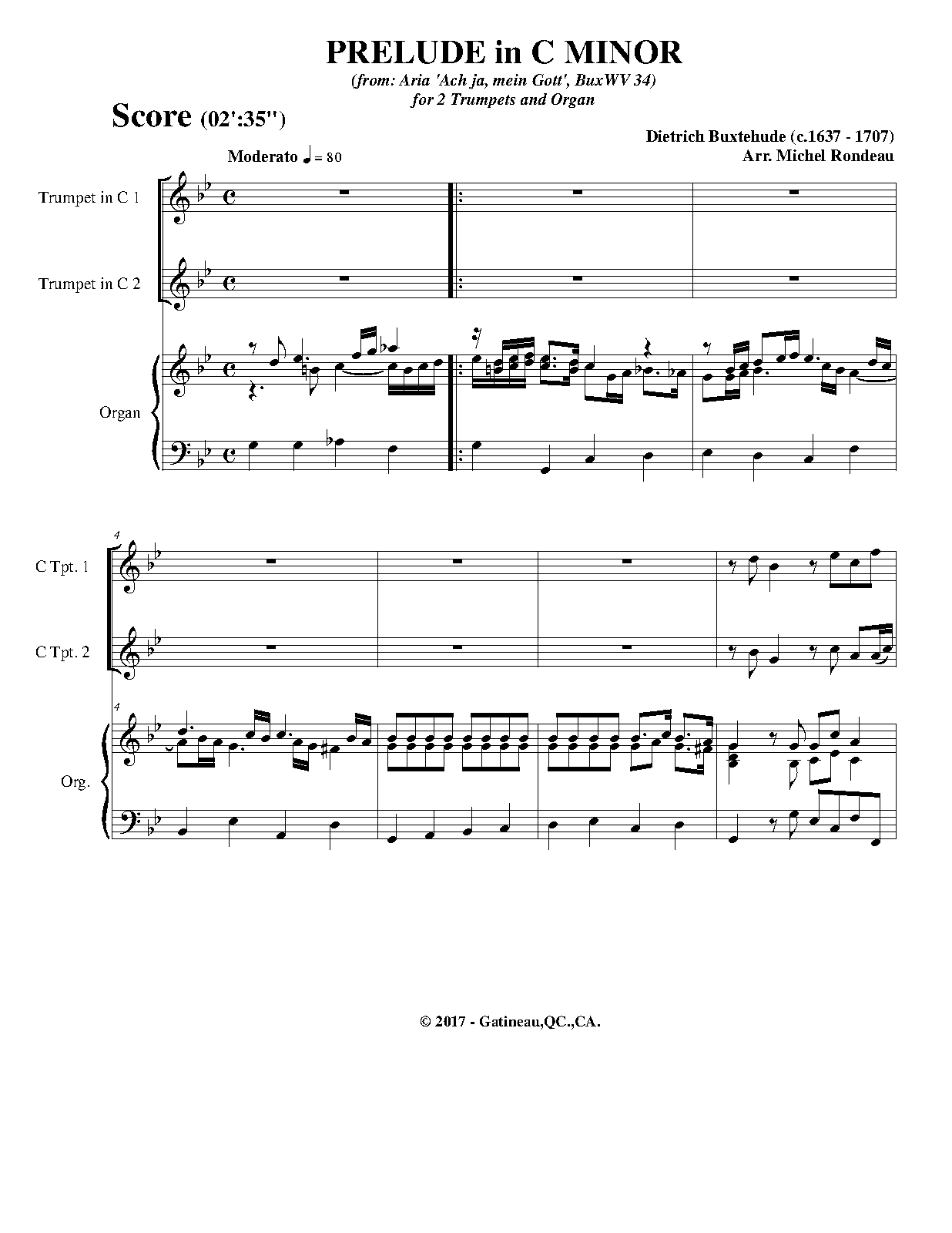 PRELUDE in C MINOR

(from: Aria 'Ach ja, mein Gott', BuxWV 34)
for 2 Trumpets and Organ

Score (02':35")

Dietrich Buxtehude (c.1637 - 1707)
Arr. Michel Rondeau

Moderato ♩ = 80

Trumpet in C 1

Trumpet in C 2

Organ

4

C Tpt. 1

C Tpt. 2

4

Org.

© 2017 - Gatineau,QC.,CA.